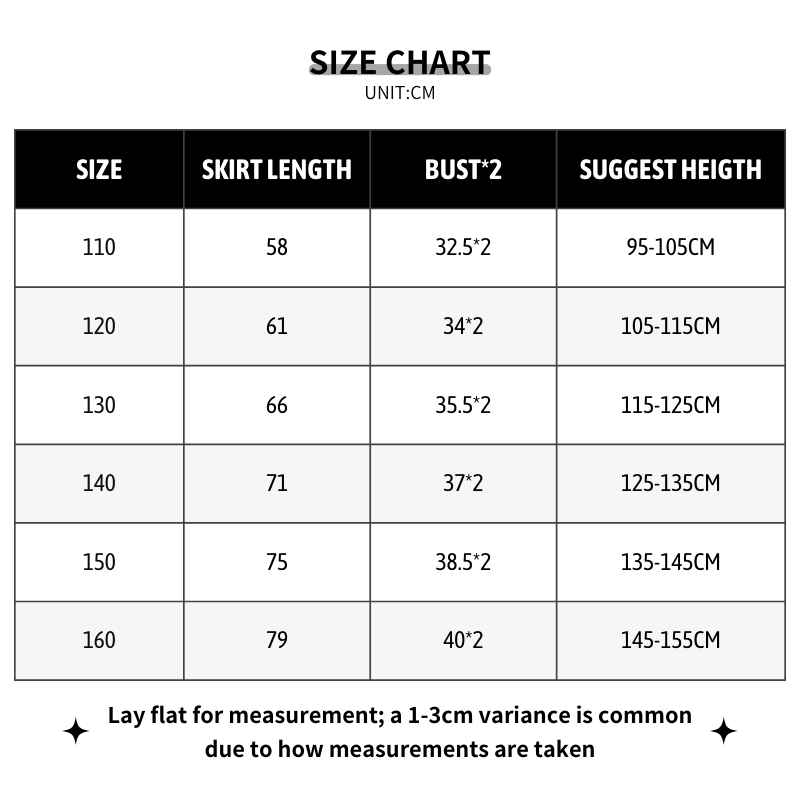 SIZE CHART
UNIT:CM

| SIZE | SKIRT LENGTH | BUST*2 | SUGGEST HEIGTH |
|---|---|---|---|
| 110 | 58 | 32.5*2 | 95-105CM |
| 120 | 61 | 34*2 | 105-115CM |
| 130 | 66 | 35.5*2 | 115-125CM |
| 140 | 71 | 37*2 | 125-135CM |
| 150 | 75 | 38.5*2 | 135-145CM |
| 160 | 79 | 40*2 | 145-155CM |

Lay flat for measurement; a 1-3cm variance is common due to how measurements are taken